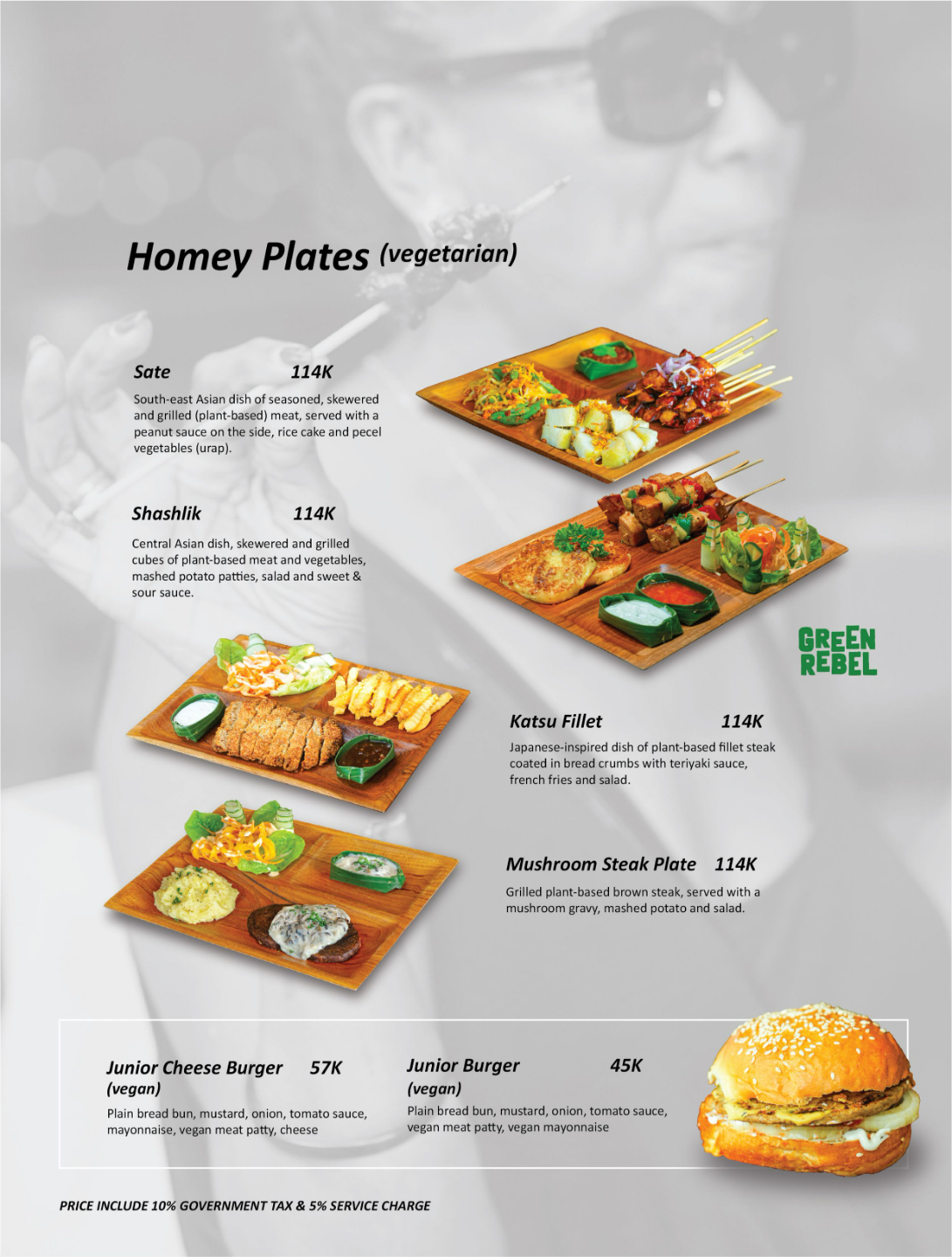 Homey Plates (vegetarian)

Sate 114K

South-east Asian dish of seasoned, skewered and grilled (plant-based) meat, served with a peanut sauce on the side, rice cake and pecel vegetables (urap).

Shashlik 114K

Central Asian dish, skewered and grilled cubes of plant-based meat and vegetables, mashed potato patties, salad and sweet & sour sauce.

GREEN
REBEL

Katsu Fillet 114K

Japanese-inspired dish of plant-based fillet steak coated in bread crumbs with teriyaki sauce, french fries and salad.

Mushroom Steak Plate 114K

Grilled plant-based brown steak, served with a mushroom gravy, mashed potato and salad.

Junior Cheese Burger 57K
(vegan)

Plain bread bun, mustard, onion, tomato sauce, mayonnaise, vegan meat patty, cheese

Junior Burger 45K
(vegan)

Plain bread bun, mustard, onion, tomato sauce, vegan meat patty, vegan mayonnaise

PRICE INCLUDE 10% GOVERNMENT TAX & 5% SERVICE CHARGE